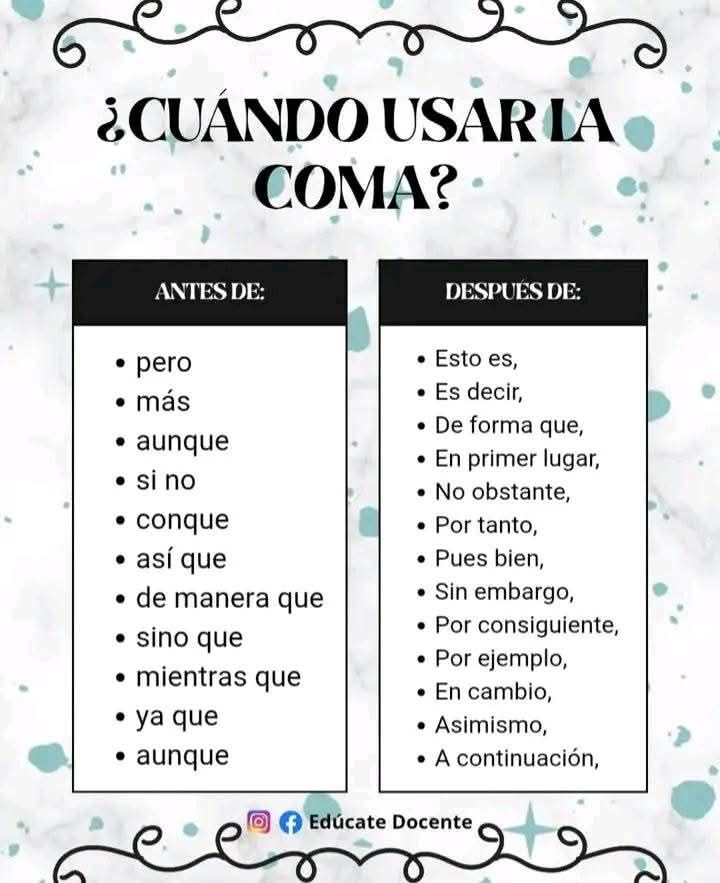 ¿CUÁNDO USAR LA COMA?

ANTES DE:

• pero
• más
• aunque
• si no
• conque
• así que
• de manera que
• sino que
• mientras que
• ya que
• aunque

DESPUÉS DE:

• Esto es,
• Es decir,
• De forma que,
• En primer lugar,
• No obstante,
• Por tanto,
• Pues bien,
• Sin embargo,
• Por consiguiente,
• Por ejemplo,
• En cambio,
• Asimismo,
• A continuación,

Edúcate Docente